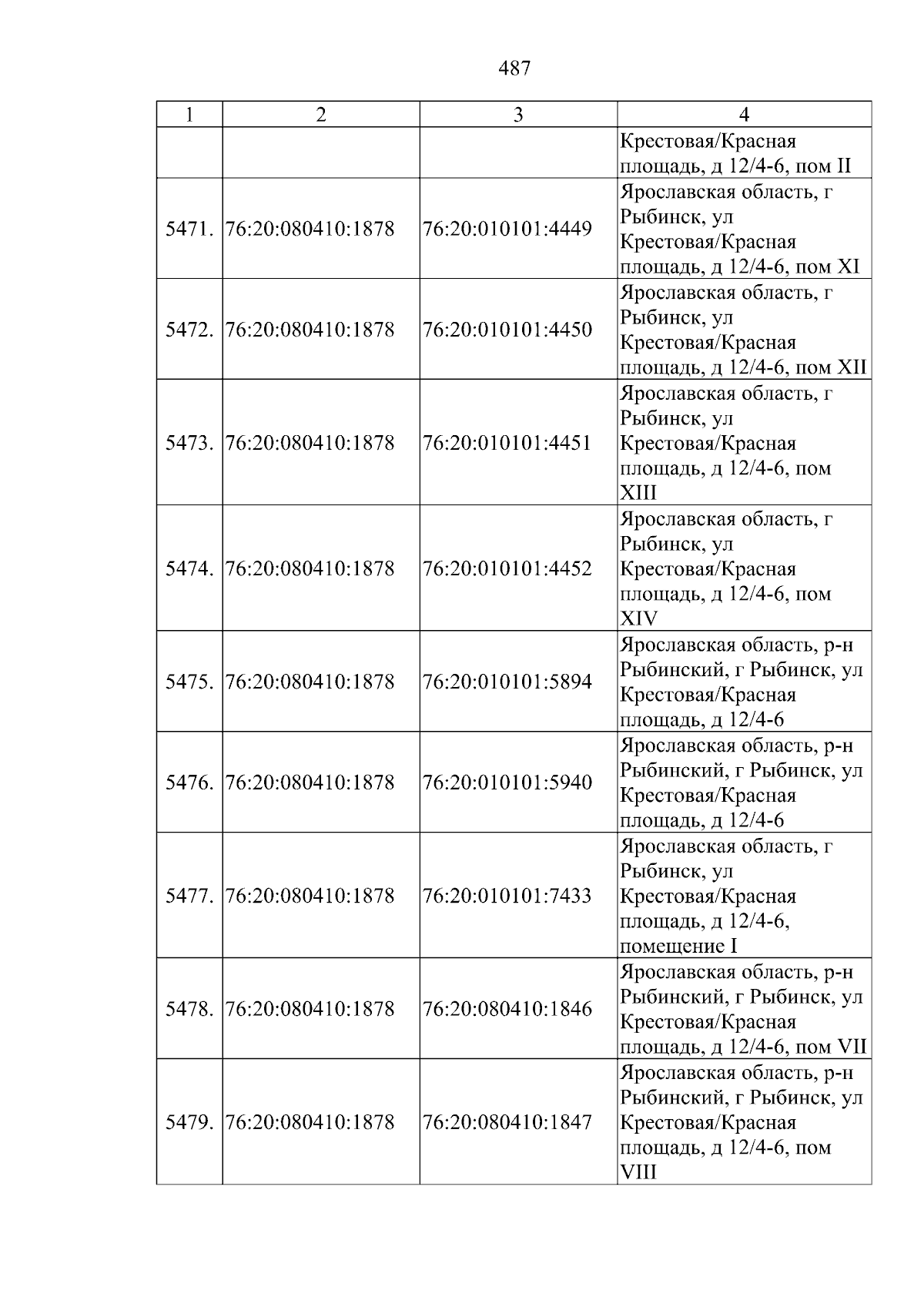 487

| 1 | 2 | 3 | 4 |
|---|---|---|---|
|  |  |  | Крестовая/Красная площадь, д 12/4-6, пом II |
| 5471. | 76:20:080410:1878 | 76:20:010101:4449 | Ярославская область, г Рыбинск, ул Крестовая/Красная площадь, д 12/4-6, пом XI |
| 5472. | 76:20:080410:1878 | 76:20:010101:4450 | Ярославская область, г Рыбинск, ул Крестовая/Красная площадь, д 12/4-6, пом XII |
| 5473. | 76:20:080410:1878 | 76:20:010101:4451 | Ярославская область, г Рыбинск, ул Крестовая/Красная площадь, д 12/4-6, пом XIII |
| 5474. | 76:20:080410:1878 | 76:20:010101:4452 | Ярославская область, г Рыбинск, ул Крестовая/Красная площадь, д 12/4-6, пом XIV |
| 5475. | 76:20:080410:1878 | 76:20:010101:5894 | Ярославская область, р-н Рыбинский, г Рыбинск, ул Крестовая/Красная площадь, д 12/4-6 |
| 5476. | 76:20:080410:1878 | 76:20:010101:5940 | Ярославская область, р-н Рыбинский, г Рыбинск, ул Крестовая/Красная площадь, д 12/4-6 |
| 5477. | 76:20:080410:1878 | 76:20:010101:7433 | Ярославская область, г Рыбинск, ул Крестовая/Красная площадь, д 12/4-6, помещение I |
| 5478. | 76:20:080410:1878 | 76:20:080410:1846 | Ярославская область, р-н Рыбинский, г Рыбинск, ул Крестовая/Красная площадь, д 12/4-6, пом VII |
| 5479. | 76:20:080410:1878 | 76:20:080410:1847 | Ярославская область, р-н Рыбинский, г Рыбинск, ул Крестовая/Красная площадь, д 12/4-6, пом VIII |